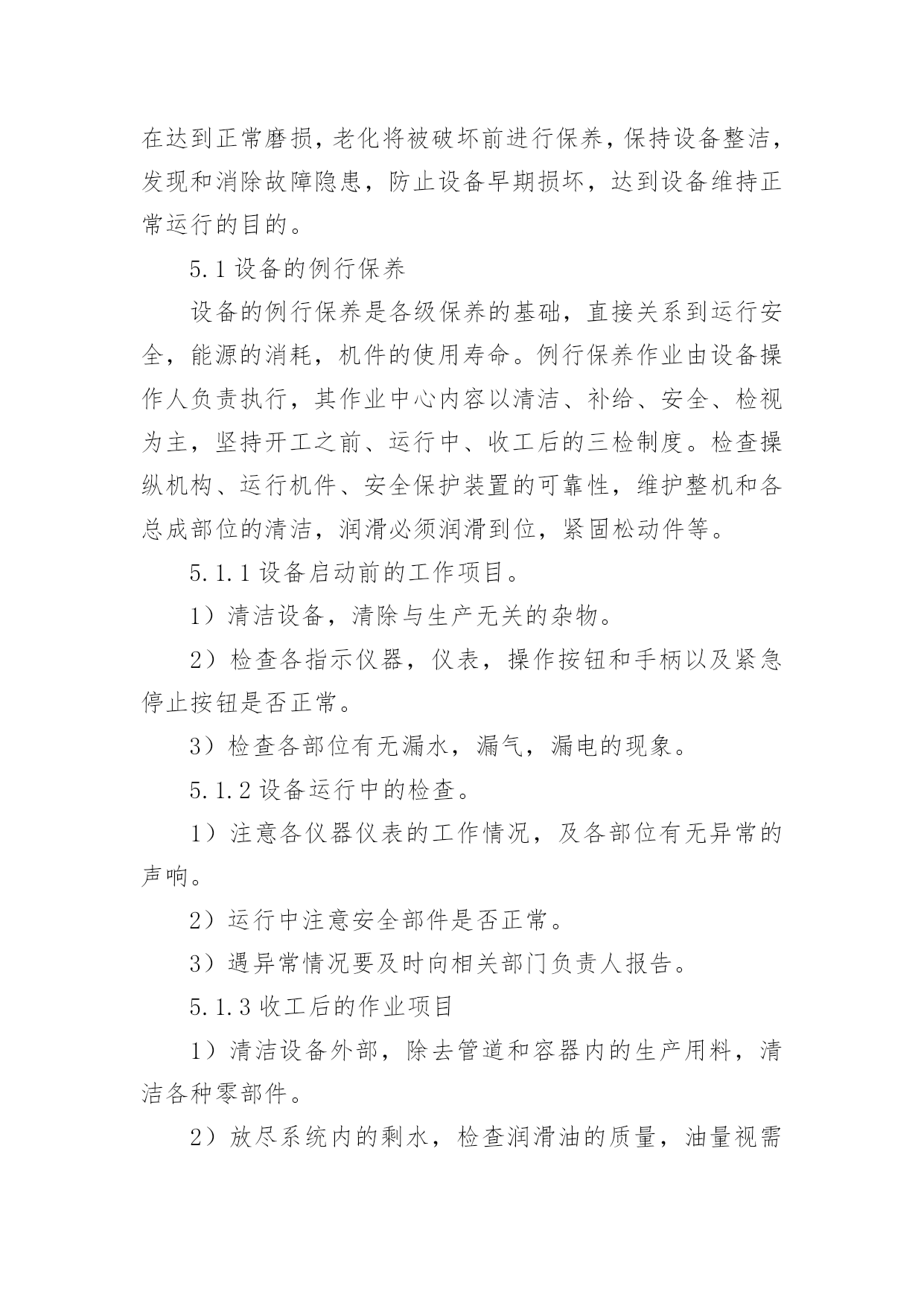 在达到正常磨损，老化将被破坏前进行保养，保持设备整洁，发现和消除故障隐患，防止设备早期损坏，达到设备维持正常运行的目的。

5.1 设备的例行保养

设备的例行保养是各级保养的基础，直接关系到运行安全，能源的消耗，机件的使用寿命。例行保养作业由设备操作人负责执行，其作业中心内容以清洁、补给、安全、检视为主，坚持开工之前、运行中、收工后的三检制度。检查操纵机构、运行机件、安全保护装置的可靠性，维护整机和各总成部位的清洁，润滑必须润滑到位，紧固松动件等。

5.1.1 设备启动前的工作项目。

1）清洁设备，清除与生产无关的杂物。

2）检查各指示仪器，仪表，操作按钮和手柄以及紧急停止按钮是否正常。

3）检查各部位有无漏水，漏气，漏电的现象。

5.1.2 设备运行中的检查。

1）注意各仪器仪表的工作情况，及各部位有无异常的声响。

2）运行中注意安全部件是否正常。

3）遇异常情况要及时向相关部门负责人报告。

5.1.3 收工后的作业项目

1）清洁设备外部，除去管道和容器内的生产用料，清洁各种零部件。

2）放尽系统内的剩水，检查润滑油的质量，油量视需